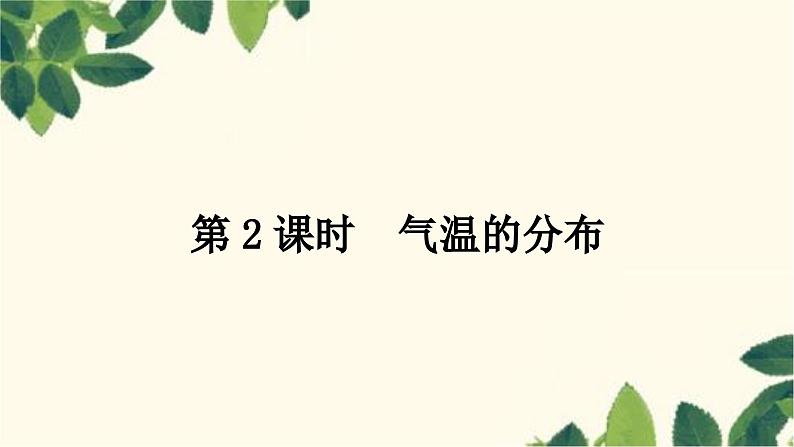 第 2 课时　气温的分布